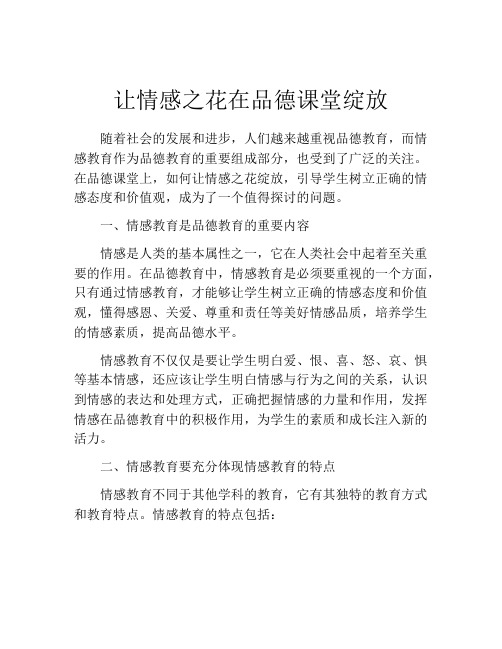 让情感之花在品德课堂绽放

随着社会的发展和进步，人们越来越重视品德教育，而情感教育作为品德教育的重要组成部分，也受到了广泛的关注。在品德课堂上，如何让情感之花绽放，引导学生树立正确的情感态度和价值观，成为了一个值得探讨的问题。

一、情感教育是品德教育的重要内容

情感是人类的基本属性之一，它在人类社会中起着至关重要的作用。在品德教育中，情感教育是必须要重视的一个方面，只有通过情感教育，才能够让学生树立正确的情感态度和价值观，懂得感恩、关爱、尊重和责任等美好情感品质，培养学生的情感素质，提高品德水平。

情感教育不仅仅是要让学生明白爱、恨、喜、怒、哀、惧等基本情感，还应该让学生明白情感与行为之间的关系，认识到情感的表达和处理方式，正确把握情感的力量和作用，发挥情感在品德教育中的积极作用，为学生的素质和成长注入新的活力。

二、情感教育要充分体现情感教育的特点

情感教育不同于其他学科的教育，它有其独特的教育方式和教育特点。情感教育的特点包括：